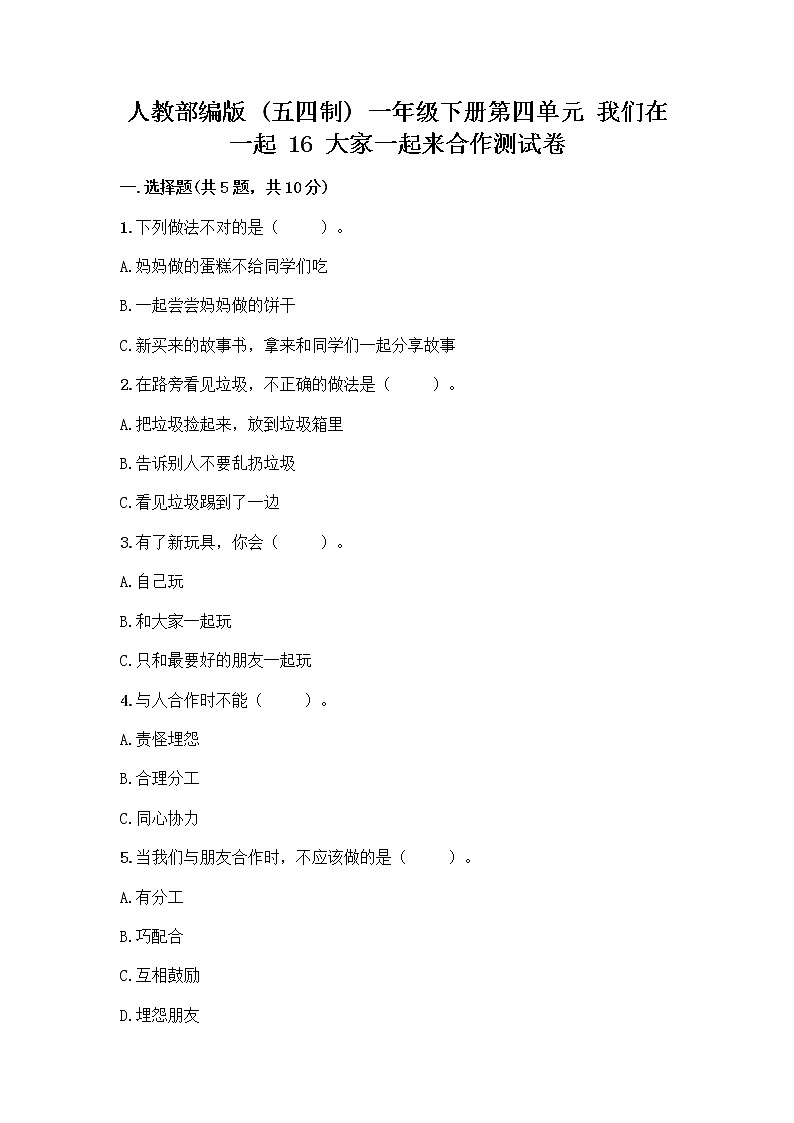 人教部编版（五四制）一年级下册第四单元 我们在一起 16 大家一起来合作测试卷

一.选择题(共5题，共10分)

1.下列做法不对的是（　　）。

A.妈妈做的蛋糕不给同学们吃

B.一起尝尝妈妈做的饼干

C.新买来的故事书，拿来和同学们一起分享故事

2.在路旁看见垃圾，不正确的做法是（　　）。

A.把垃圾捡起来，放到垃圾箱里

B.告诉别人不要乱扔垃圾

C.看见垃圾踢到了一边

3.有了新玩具，你会（　　）。

A.自己玩

B.和大家一起玩

C.只和最要好的朋友一起玩

4.与人合作时不能（　　）。

A.责怪埋怨

B.合理分工

C.同心协力

5.当我们与朋友合作时，不应该做的是（　　）。

A.有分工

B.巧配合

C.互相鼓励

D.埋怨朋友